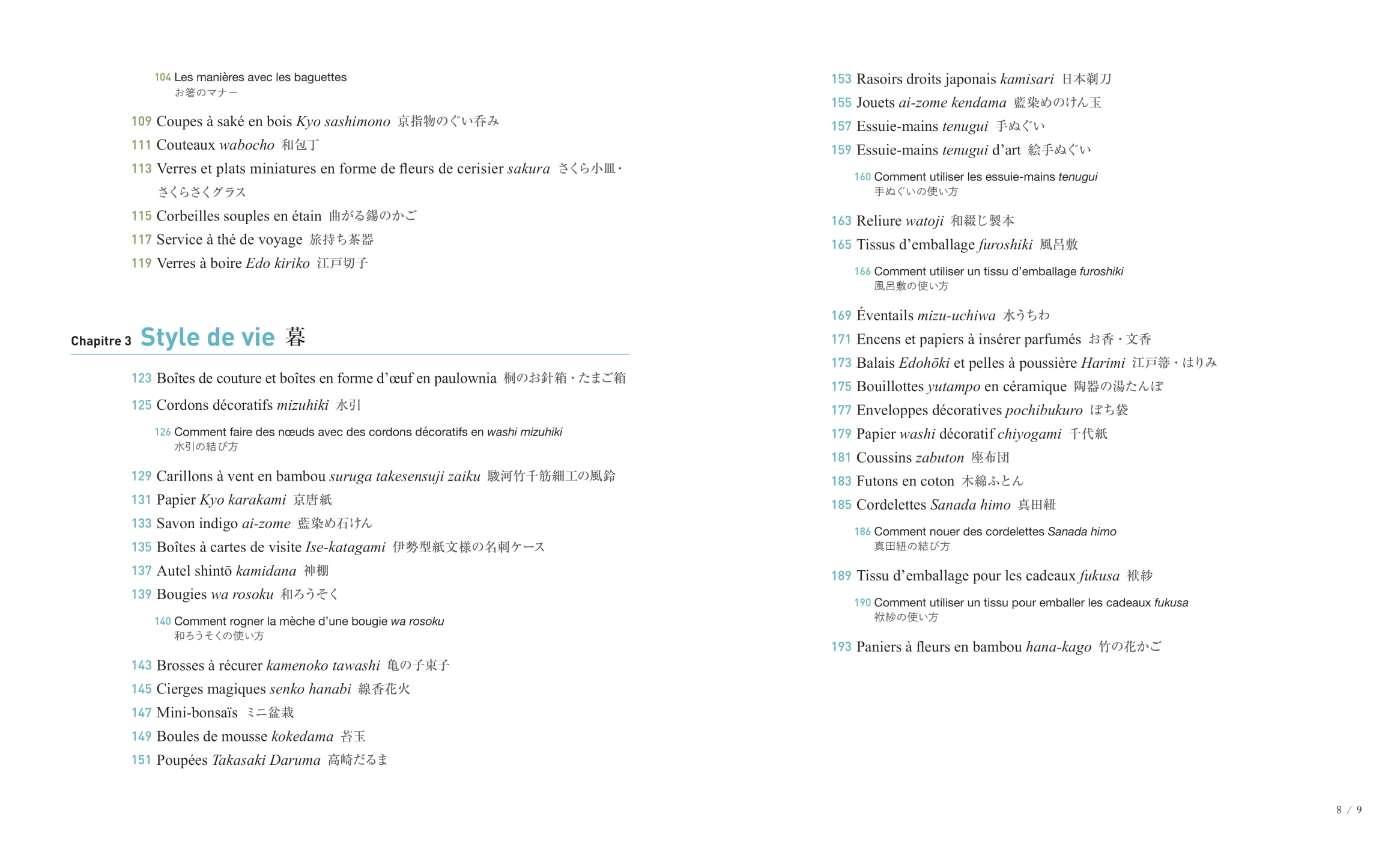 104 Les manières avec les baguettes
お箸のマナー

109 Coupes à saké en bois Kyo sashimono 京指物のぐい呑み

111 Couteaux wabocho 和包丁

113 Verres et plats miniatures en forme de fleurs de cerisier sakura さくら小皿・さくらさくグラス

115 Corbeilles souples en étain 曲がる錫のかご

117 Service à thé de voyage 旅持ち茶器

119 Verres à boire Edo kiriko 江戸切子

Chapitre 3 Style de vie 暮

123 Boîtes de couture et boîtes en forme d'œuf en paulownia 桐のお針箱・たまご箱

125 Cordons décoratifs mizuhiki 水引

126 Comment faire des nœuds avec des cordons décoratifs en washi mizuhiki
水引の結び方

129 Carillons à vent en bambou suruga takesensuji zaiku 駿河竹千筋細工の風鈴

131 Papier Kyo karakami 京唐紙

133 Savon indigo ai-zome 藍染め石けん

135 Boîtes à cartes de visite Ise-katagami 伊勢型紙文様の名刺ケース

137 Autel shintō kamidana 神棚

139 Bougies wa rosoku 和ろうそく

140 Comment rogner la mèche d'une bougie wa rosoku
和ろうそくの使い方

143 Brosses à récurer kamenoko tawashi 亀の子束子

145 Cierges magiques senko hanabi 線香花火

147 Mini-bonsaïs ミニ盆栽

149 Boules de mousse kokedama 苔玉

151 Poupées Takasaki Daruma 高崎だるま

153 Rasoirs droits japonais kamisari 日本剃刀

155 Jouets ai-zome kendama 藍染めのけん玉

157 Essuie-mains tenugui 手ぬぐい

159 Essuie-mains tenugui d'art 絵手ぬぐい

160 Comment utiliser les essuie-mains tenugui
手ぬぐいの使い方

163 Reliure watoji 和綴じ製本

165 Tissus d'emballage furoshiki 風呂敷

166 Comment utiliser un tissu d'emballage furoshiki
風呂敷の使い方

169 Éventails mizu-uchiwa 水うちわ

171 Encens et papiers à insérer parfumés お香・文香

173 Balais Edohōki et pelles à poussière Harimi 江戸箒・はりみ

175 Bouillottes yutampo en céramique 陶器の湯たんぽ

177 Enveloppes décoratives pochibukuro ぽち袋

179 Papier washi décoratif chiyogami 千代紙

181 Coussins zabuton 座布団

183 Futons en coton 木綿ふとん

185 Cordelettes Sanada himo 真田紐

186 Comment nouer des cordelettes Sanada himo
真田紐の結び方

189 Tissu d'emballage pour les cadeaux fukusa 袱紗

190 Comment utiliser un tissu pour emballer les cadeaux fukusa
袱紗の使い方

193 Paniers à fleurs en bambou hana-kago 竹の花かご

8 / 9